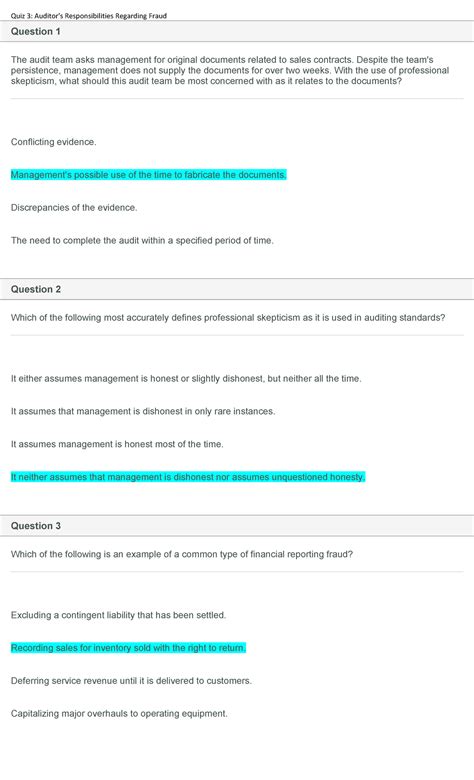 Quiz 3: Auditor's Responsibilities Regarding Fraud

Question 1

The audit team asks management for original documents related to sales contracts. Despite the team's persistence, management does not supply the documents for over two weeks. With the use of professional skepticism, what should this audit team be most concerned with as it relates to the documents?

Conflicting evidence.

Management's possible use of the time to fabricate the documents.

Discrepancies of the evidence.

The need to complete the audit within a specified period of time.

Question 2

Which of the following most accurately defines professional skepticism as it is used in auditing standards?

It either assumes management is honest or slightly dishonest, but neither all the time.

It assumes that management is dishonest in only rare instances.

It assumes management is honest most of the time.

It neither assumes that management is dishonest nor assumes unquestioned honesty.

Question 3

Which of the following is an example of a common type of financial reporting fraud?

Excluding a contingent liability that has been settled.

Recording sales for inventory sold with the right to return.

Deferring service revenue until it is delivered to customers.

Capitalizing major overhauls to operating equipment.